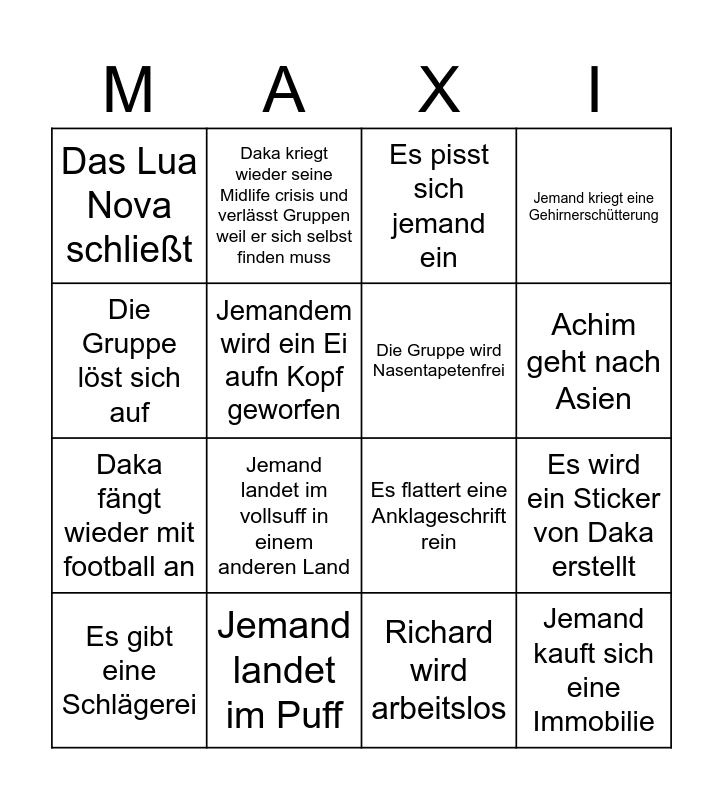 | M | A | X | I |
|---|---|---|---|
| Das Lua Nova schließt | Daka kriegt wieder seine Midlife crisis und verlässt Gruppen weil er sich selbst finden muss | Es pisst sich jemand ein | Jemand kriegt eine Gehirnerschütterung |
| Die Gruppe löst sich auf | Jemandem wird ein Ei aufn Kopf geworfen | Die Gruppe wird Nasentapetenfrei | Achim geht nach Asien |
| Daka fängt wieder mit football an | Jemand landet im vollsuff in einem anderen Land | Es flattert eine Anklageschrift rein | Es wird ein Sticker von Daka erstellt |
| Es gibt eine Schlägerei | Jemand landet im Puff | Richard wird arbeitslos | Jemand kauft sich eine Immobilie |